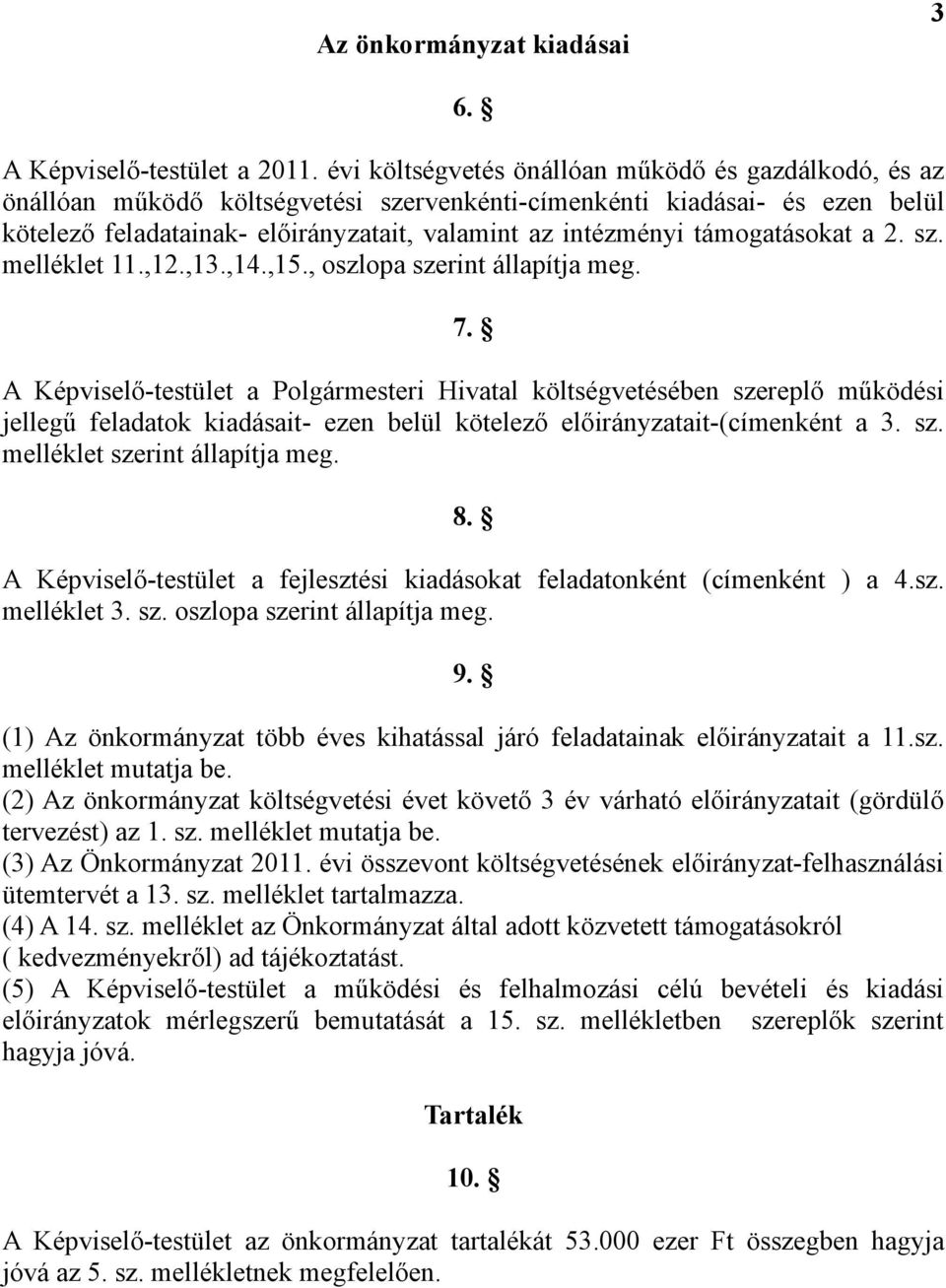 3

Az önkormányzat kiadásai

6. §

A Képviselő-testület a 2011. évi költségvetés önállóan működő és gazdálkodó, és az önállóan működő költségvetési szervenkénti-címenkénti kiadásai- és ezen belül kötelező feladatainak- előirányzatait, valamint az intézményi támogatásokat a 2. sz. melléklet 11.,12.,13.,14.,15., oszlopa szerint állapítja meg.

7. §

A Képviselő-testület a Polgármesteri Hivatal költségvetésében szereplő működési jellegű feladatok kiadásait- ezen belül kötelező előirányzatait-(címenként a 3. sz. melléklet szerint állapítja meg.

8. §

A Képviselő-testület a fejlesztési kiadásokat feladatonként (címenként ) a 4.sz. melléklet 3. sz. oszlopa szerint állapítja meg.

9. §

(1) Az önkormányzat több éves kihatással járó feladatainak előirányzatait a 11.sz. melléklet mutatja be.
(2) Az önkormányzat költségvetési évet követő 3 év várható előirányzatait (gördülő tervezést) az 1. sz. melléklet mutatja be.
(3) Az Önkormányzat 2011. évi összevont költségvetésének előirányzat-felhasználási ütemtervét a 13. sz. melléklet tartalmazza.
(4) A 14. sz. melléklet az Önkormányzat által adott közvetett támogatásokról ( kedvezményekről) ad tájékoztatást.
(5) A Képviselő-testület a működési és felhalmozási célú bevételi és kiadási előirányzatok mérlegszerű bemutatását a 15. sz. mellékletben szereplők szerint hagyja jóvá.

Tartalék

10. §

A Képviselő-testület az önkormányzat tartalékát 53.000 ezer Ft összegben hagyja jóvá az 5. sz. mellékletnek megfelelően.